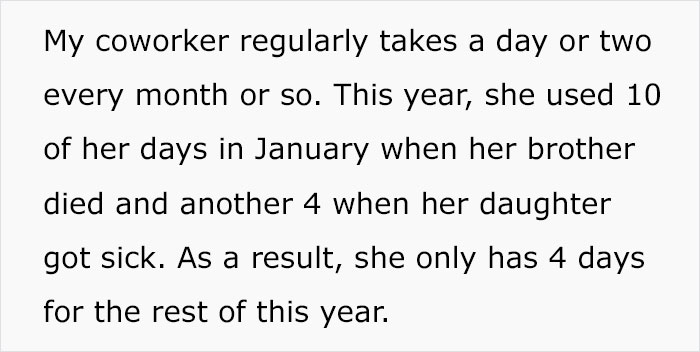 My coworker regularly takes a day or two every month or so. This year, she used 10 of her days in January when her brother died and another 4 when her daughter got sick. As a result, she only has 4 days for the rest of this year.